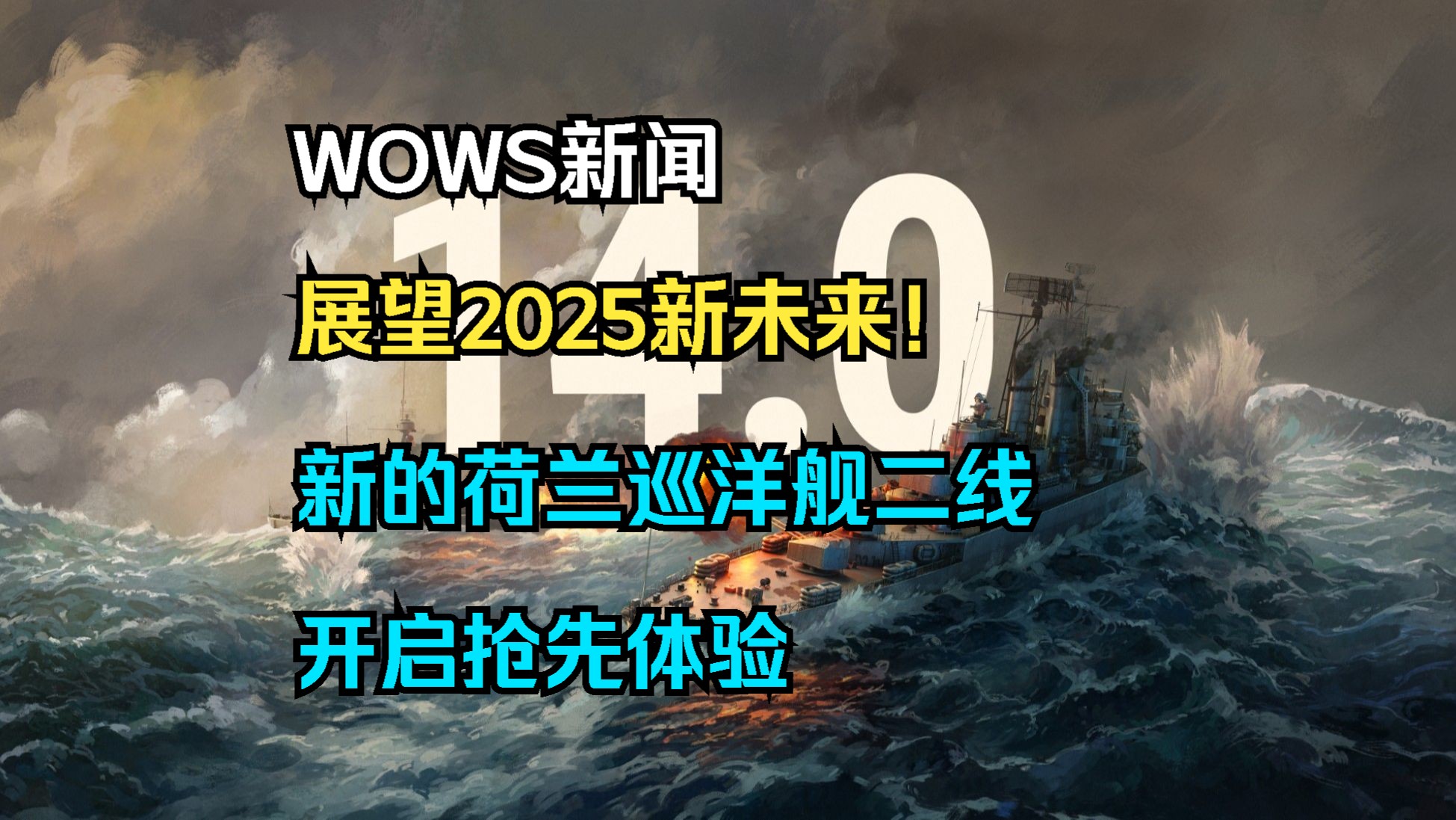 WOWS新闻

14.0

展望2025新未来！

新的荷兰巡洋舰二线

开启抢先体验